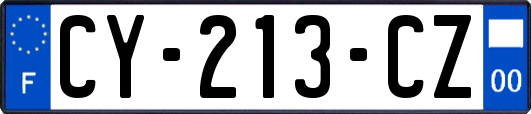 F
CY-213-CZ
00